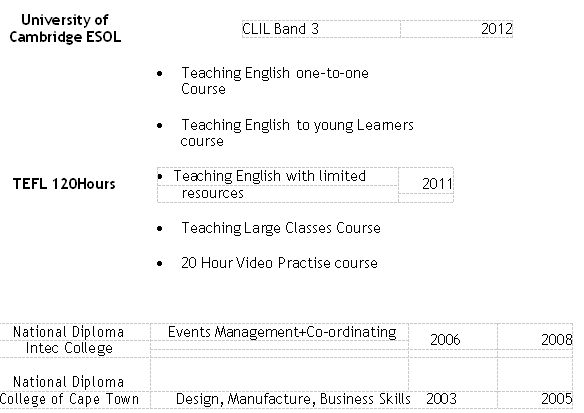 University of Cambridge ESOL

CLIL Band 3 2012

• Teaching English one-to-one Course

• Teaching English to young Learners course

TEFL 120Hours

• Teaching English with limited resources 2011

• Teaching Large Classes Course

• 20 Hour Video Practise course

| National Diploma Intec College | Events Management+Co-ordinating | 2006 | 2008 |
|---|---|---|---|
| National Diploma College of Cape Town | Design, Manufacture, Business Skills | 2003 | 2005 |